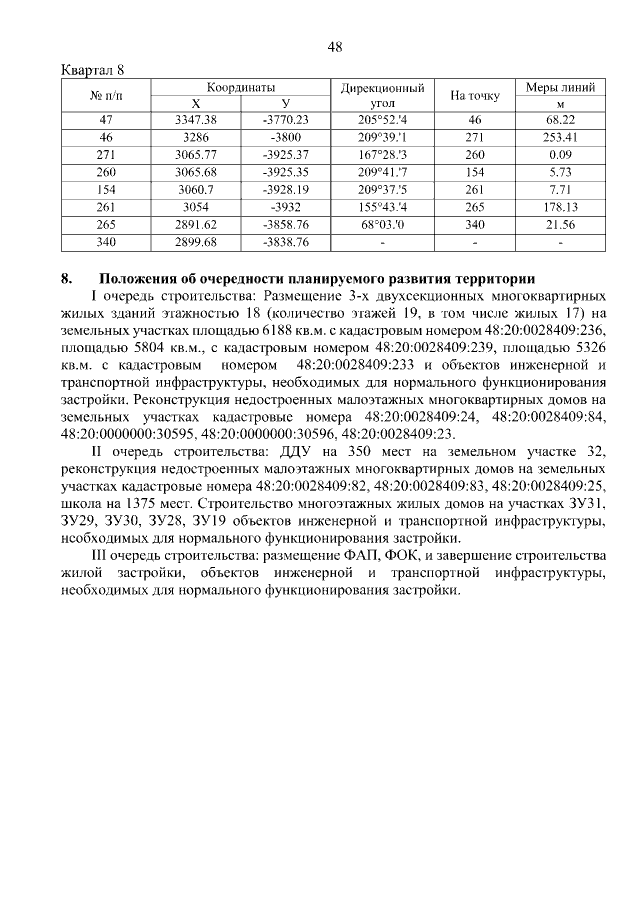 48

Квартал 8

| № п/п | Координаты X | Координаты У | Дирекционный угол | На точку | Меры линий м |
|---|---|---|---|---|---|
| 47 | 3347.38 | -3770.23 | 205°52.'4 | 46 | 68.22 |
| 46 | 3286 | -3800 | 209°39.'1 | 271 | 253.41 |
| 271 | 3065.77 | -3925.37 | 167°28.'3 | 260 | 0.09 |
| 260 | 3065.68 | -3925.35 | 209°41.'7 | 154 | 5.73 |
| 154 | 3060.7 | -3928.19 | 209°37.'5 | 261 | 7.71 |
| 261 | 3054 | -3932 | 155°43.'4 | 265 | 178.13 |
| 265 | 2891.62 | -3858.76 | 68°03.'0 | 340 | 21.56 |
| 340 | 2899.68 | -3838.76 | - | - | - |

8. Положения об очередности планируемого развития территории

I очередь строительства: Размещение 3-х двухсекционных многоквартирных жилых зданий этажностью 18 (количество этажей 19, в том числе жилых 17) на земельных участках площадью 6188 кв.м. с кадастровым номером 48:20:0028409:236, площадью 5804 кв.м., с кадастровым номером 48:20:0028409:239, площадью 5326 кв.м. с кадастровым номером 48:20:0028409:233 и объектов инженерной и транспортной инфраструктуры, необходимых для нормального функционирования застройки. Реконструкция недостроенных малоэтажных многоквартирных домов на земельных участках кадастровые номера 48:20:0028409:24, 48:20:0028409:84, 48:20:0000000:30595, 48:20:0000000:30596, 48:20:0028409:23.

II очередь строительства: ДДУ на 350 мест на земельном участке 32, реконструкция недостроенных малоэтажных многоквартирных домов на земельных участках кадастровые номера 48:20:0028409:82, 48:20:0028409:83, 48:20:0028409:25, школа на 1375 мест. Строительство многоэтажных жилых домов на участках ЗУ31, ЗУ29, ЗУ30, ЗУ28, ЗУ19 объектов инженерной и транспортной инфраструктуры, необходимых для нормального функционирования застройки.

III очередь строительства: размещение ФАП, ФОК, и завершение строительства жилой застройки, объектов инженерной и транспортной инфраструктуры, необходимых для нормального функционирования застройки.